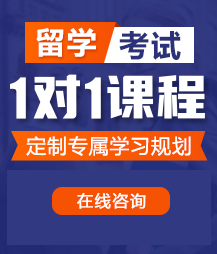 留学 考试

1对1课程

定制专属学习规划

在线咨询